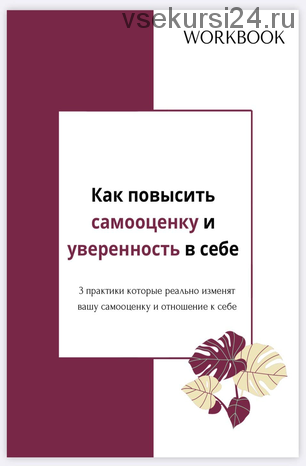 vsekursi24.ru
WORKBOOK

Как повысить самооценку и уверенность в себе

3 практики которые реально изменят вашу самооценку и отношение к себе